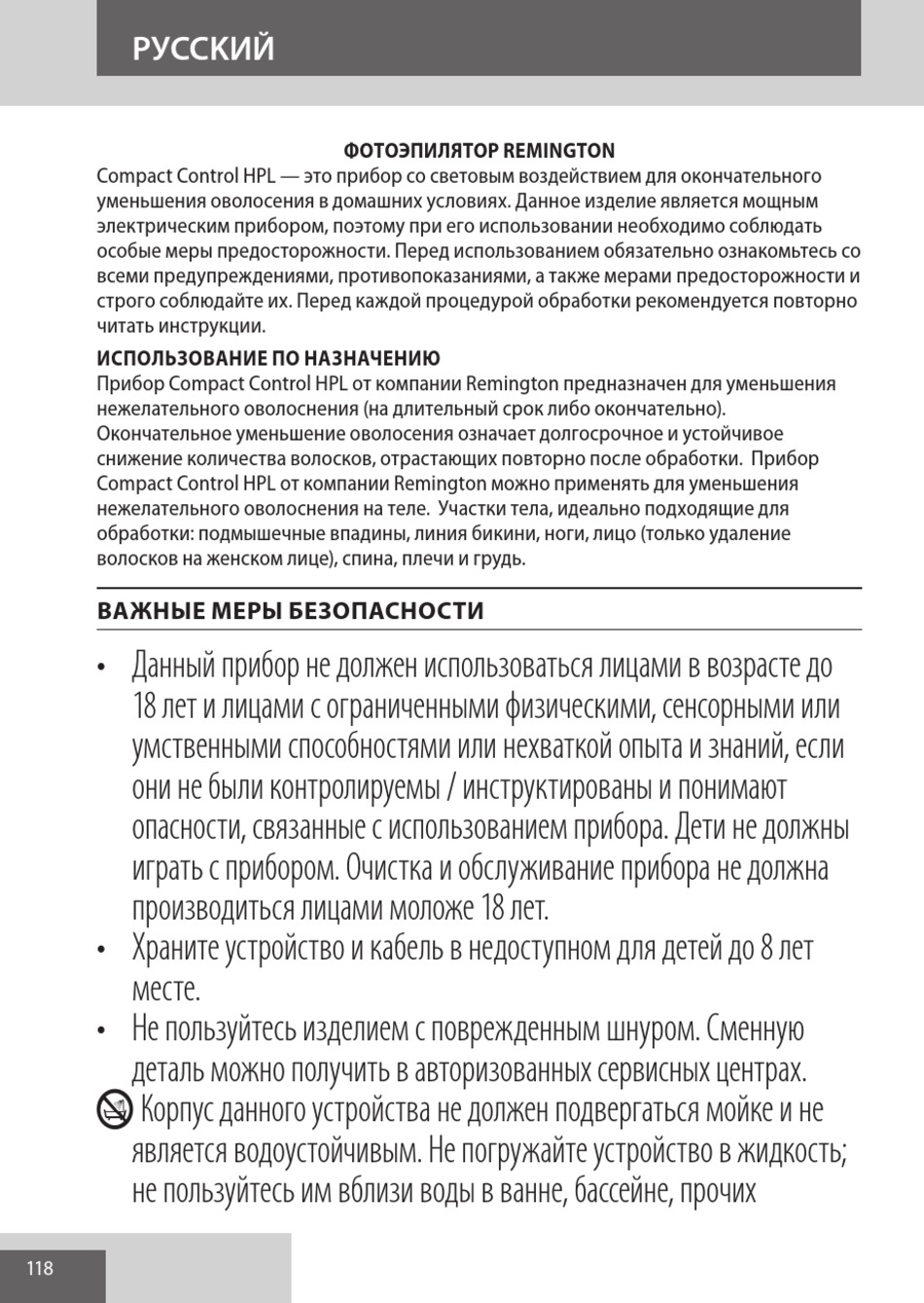 РУССКИЙ

ФОТОЭПИЛЯТОР REMINGTON

Compact Control HPL — это прибор со световым воздействием для окончательного уменьшения оволосения в домашних условиях. Данное изделие является мощным электрическим прибором, поэтому при его использовании необходимо соблюдать особые меры предосторожности. Перед использованием обязательно ознакомьтесь со всеми предупреждениями, противопоказаниями, а также мерами предосторожности и строго соблюдайте их. Перед каждой процедурой обработки рекомендуется повторно читать инструкции.

ИСПОЛЬЗОВАНИЕ ПО НАЗНАЧЕНИЮ

Прибор Compact Control HPL от компании Remington предназначен для уменьшения нежелательного оволоснения (на длительный срок либо окончательно). Окончательное уменьшение оволосения означает долгосрочное и устойчивое снижение количества волосков, отрастающих повторно после обработки. Прибор Compact Control HPL от компании Remington можно применять для уменьшения нежелательного оволоснения на теле. Участки тела, идеально подходящие для обработки: подмышечные впадины, линия бикини, ноги, лицо (только удаление волосков на женском лице), спина, плечи и грудь.

ВАЖНЫЕ МЕРЫ БЕЗОПАСНОСТИ

• Данный прибор не должен использоваться лицами в возрасте до 18 лет и лицами с ограниченными физическими, сенсорными или умственными способностями или нехваткой опыта и знаний, если они не были контролируемы / инструктированы и понимают опасности, связанные с использованием прибора. Дети не должны играть с прибором. Очистка и обслуживание прибора не должна производиться лицами моложе 18 лет.

• Храните устройство и кабель в недоступном для детей до 8 лет месте.

• Не пользуйтесь изделием с поврежденным шнуром. Сменную деталь можно получить в авторизованных сервисных центрах.

Корпус данного устройства не должен подвергаться мойке и не является водоустойчивым. Не погружайте устройство в жидкость; не пользуйтесь им вблизи воды в ванне, бассейне, прочих

118